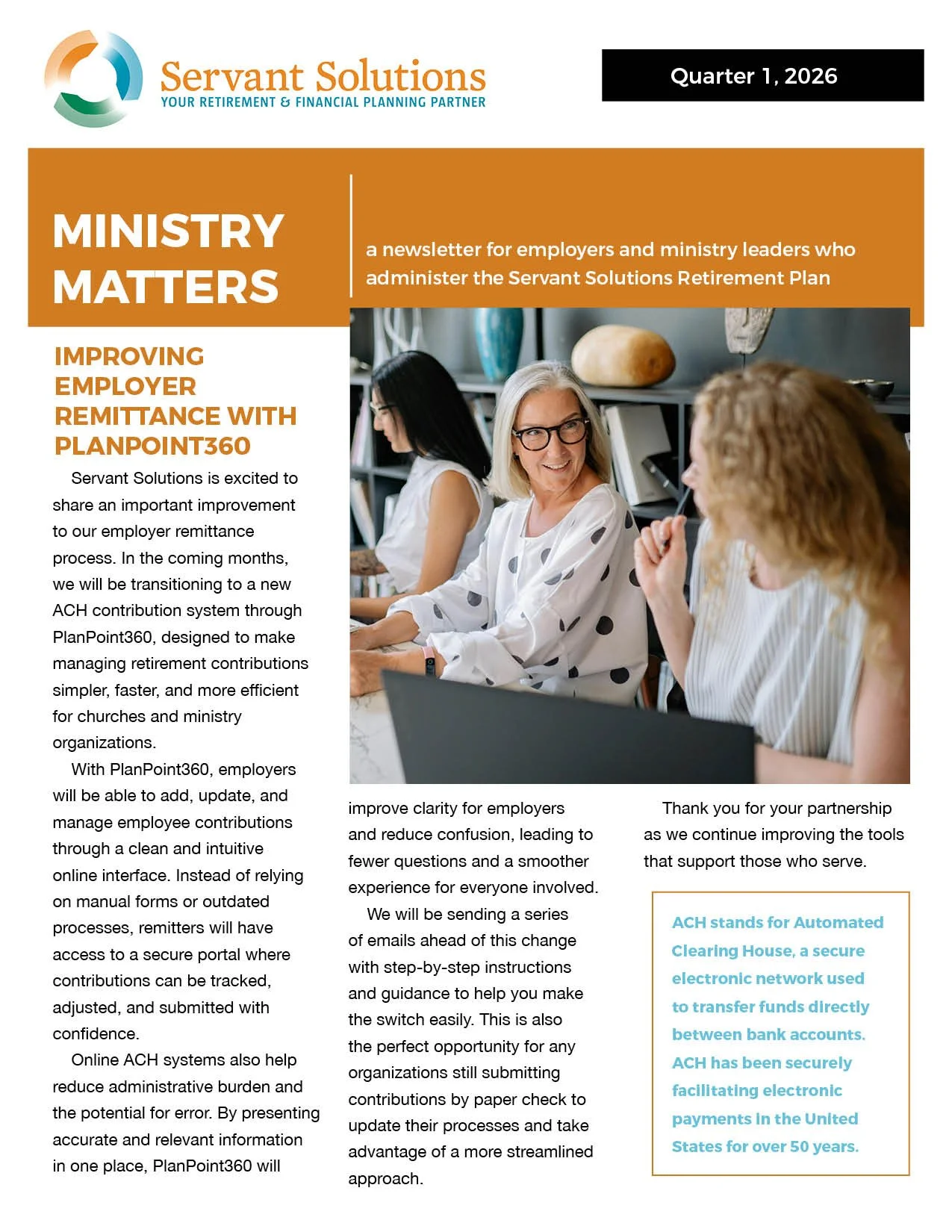 Servant Solutions
YOUR RETIREMENT & FINANCIAL PLANNING PARTNER

Quarter 1, 2026

MINISTRY MATTERS

a newsletter for employers and ministry leaders who administer the Servant Solutions Retirement Plan

IMPROVING EMPLOYER REMITTANCE WITH PLANPOINT360

Servant Solutions is excited to share an important improvement to our employer remittance process. In the coming months, we will be transitioning to a new ACH contribution system through PlanPoint360, designed to make managing retirement contributions simpler, faster, and more efficient for churches and ministry organizations.

With PlanPoint360, employers will be able to add, update, and manage employee contributions through a clean and intuitive online interface. Instead of relying on manual forms or outdated processes, remitters will have access to a secure portal where contributions can be tracked, adjusted, and submitted with confidence.

Online ACH systems also help reduce administrative burden and the potential for error. By presenting accurate and relevant information in one place, PlanPoint360 will improve clarity for employers and reduce confusion, leading to fewer questions and a smoother experience for everyone involved.

We will be sending a series of emails ahead of this change with step-by-step instructions and guidance to help you make the switch easily. This is also the perfect opportunity for any organizations still submitting contributions by paper check to update their processes and take advantage of a more streamlined approach.

Thank you for your partnership as we continue improving the tools that support those who serve.

ACH stands for Automated Clearing House, a secure electronic network used to transfer funds directly between bank accounts. ACH has been securely facilitating electronic payments in the United States for over 50 years.